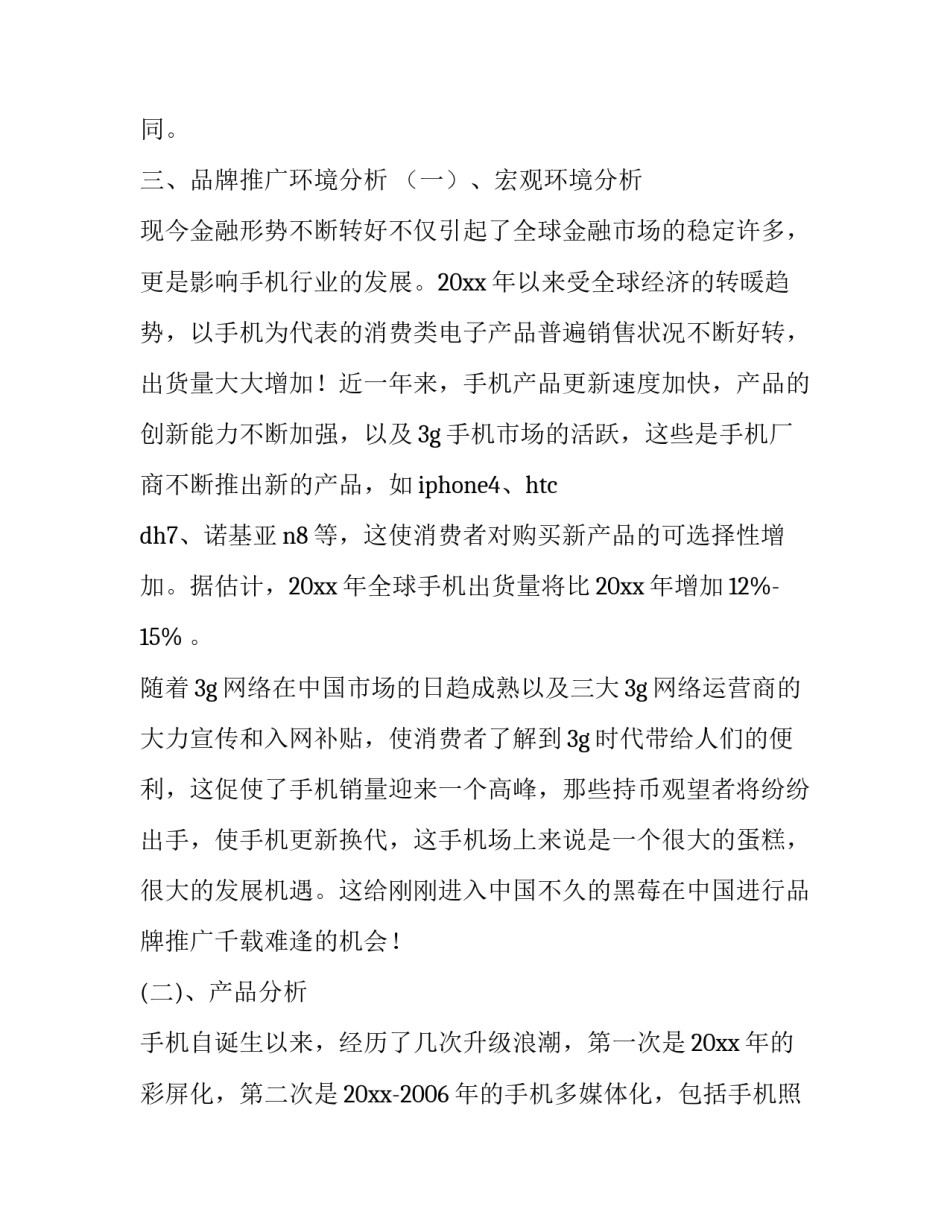 同。

三、品牌推广环境分析 （一）、宏观环境分析

现今金融形势不断转好不仅引起了全球金融市场的稳定许多，更是影响手机行业的发展。20xx 年以来受全球经济的转暖趋势，以手机为代表的消费类电子产品普遍销售状况不断好转，出货量大大增加！近一年来，手机产品更新速度加快，产品的创新能力不断加强，以及 3g 手机市场的活跃，这些是手机厂商不断推出新的产品，如 iphone4、htc
dh7、诺基亚 n8 等，这使消费者对购买新产品的可选择性增加。据估计，20xx 年全球手机出货量将比 20xx 年增加 12%-15% 。

随着 3g 网络在中国市场的日趋成熟以及三大 3g 网络运营商的大力宣传和入网补贴，使消费者了解到 3g 时代带给人们的便利，这促使了手机销量迎来一个高峰，那些持币观望者将纷纷出手，使手机更新换代，这手机场上来说是一个很大的蛋糕，很大的发展机遇。这给刚刚进入中国不久的黑莓在中国进行品牌推广千载难逢的机会！

(二)、产品分析

手机自诞生以来，经历了几次升级浪潮，第一次是 20xx 年的彩屏化，第二次是 20xx-2006 年的手机多媒体化，包括手机照